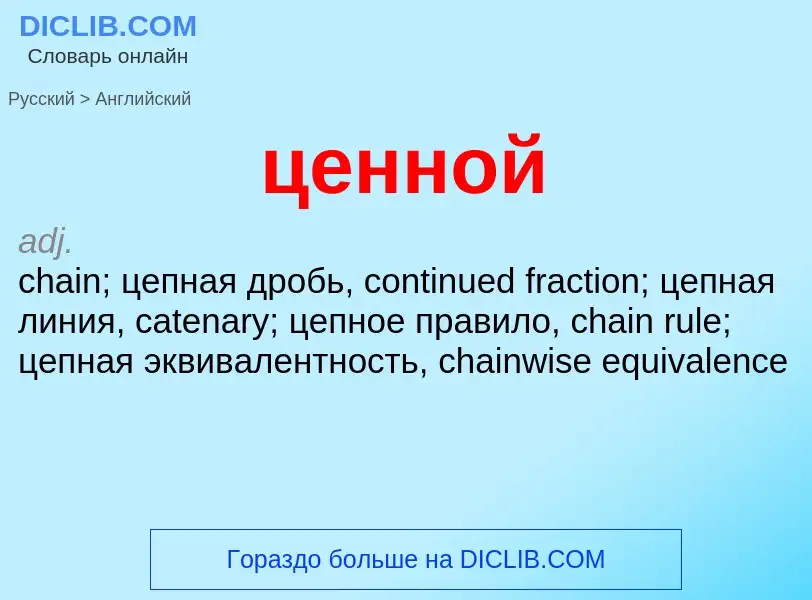 DICLIB.COM
Словарь онлайн

Русский > Английский

ценной

adj.
chain; цепная дробь, continued fraction; цепная линия, catenary; цепное правило, chain rule; цепная эквивалентность, chainwise equivalence

Гораздо больше на DICLIB.COM